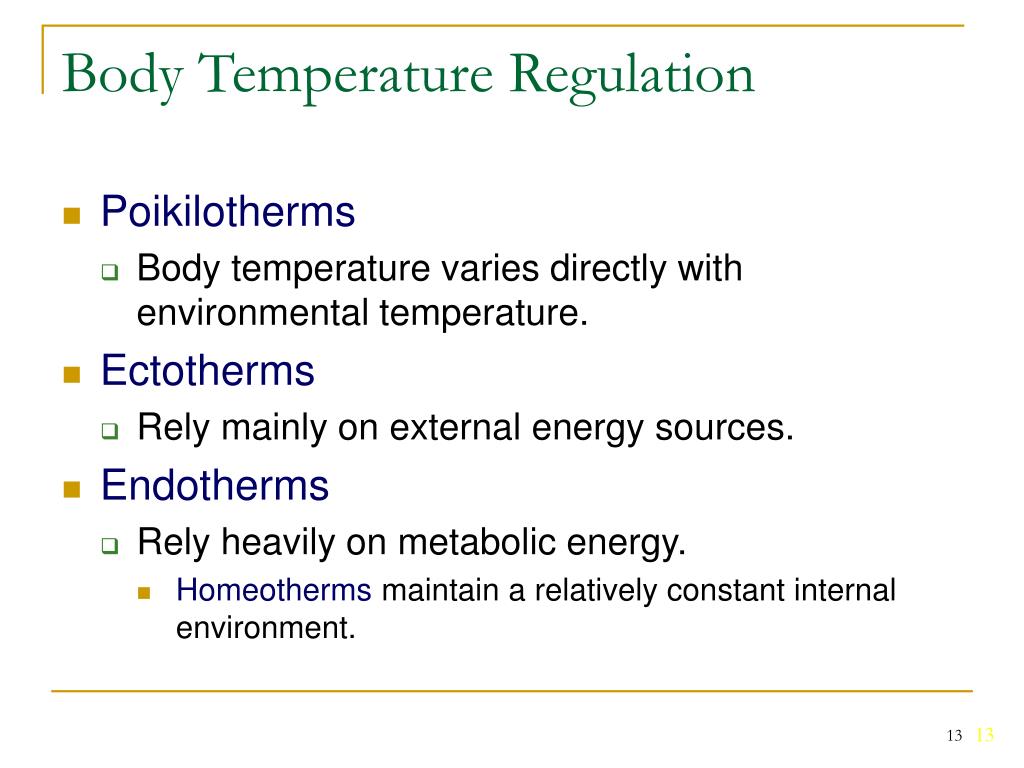 Body Temperature Regulation

Poikilotherms

Body temperature varies directly with environmental temperature.

Ectotherms

Rely mainly on external energy sources.

Endotherms

Rely heavily on metabolic energy.

Homeotherms maintain a relatively constant internal environment.

13 13